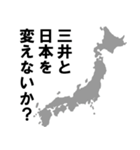 三井と
日本を
変えないか?